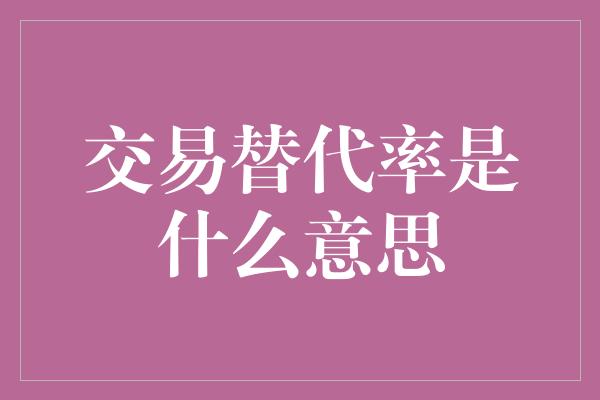 交易替代率是什么意思